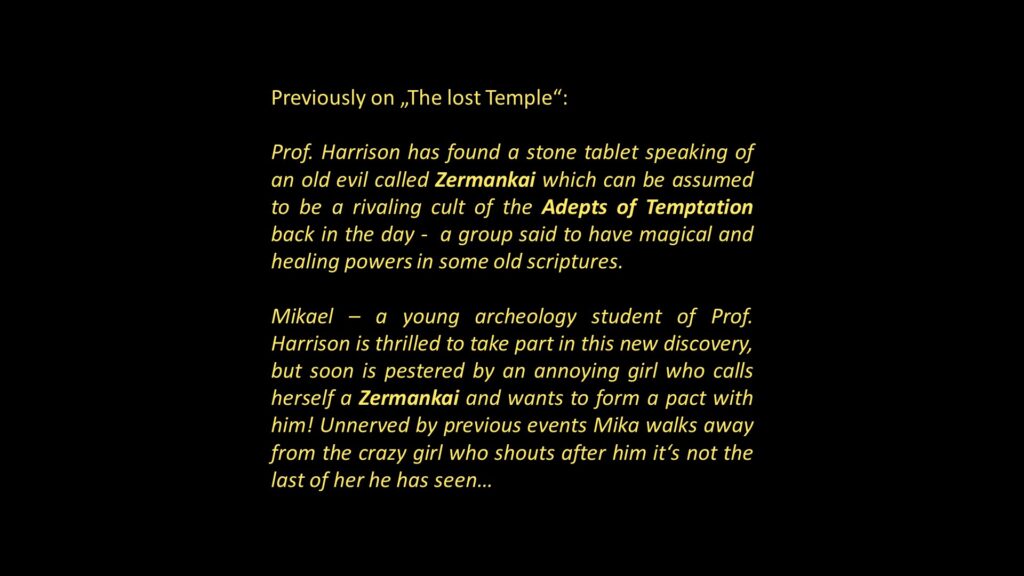 Previously on „The lost Temple“:

Prof. Harrison has found a stone tablet speaking of an old evil called Zermankai which can be assumed to be a rivaling cult of the Adepts of Temptation back in the day - a group said to have magical and healing powers in some old scriptures.

Mikael – a young archeology student of Prof. Harrison is thrilled to take part in this new discovery, but soon is pestered by an annoying girl who calls herself a Zermankai and wants to form a pact with him! Unnerved by previous events Mika walks away from the crazy girl who shouts after him it's not the last of her he has seen…